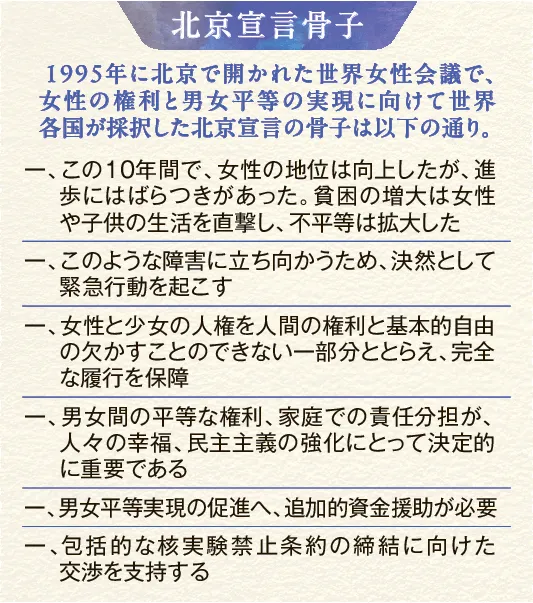 北京宣言骨子

1995年に北京で開かれた世界女性会議で、女性の権利と男女平等の実現に向けて世界各国が採択した北京宣言の骨子は以下の通り。

一、この10年間で、女性の地位は向上したが、進歩にはばらつきがあった。貧困の増大は女性や子供の生活を直撃し、不平等は拡大した

一、このような障害に立ち向かうため、決然として緊急行動を起こす

一、女性と少女の人権を人間の権利と基本的自由の欠かすことのできない一部分ととらえ、完全な履行を保障

一、男女間の平等な権利、家庭での責任分担が、人々の幸福、民主主義の強化にとって決定的に重要である

一、男女平等実現の促進へ、追加的資金援助が必要

一、包括的な核実験禁止条約の締結に向けた交渉を支持する